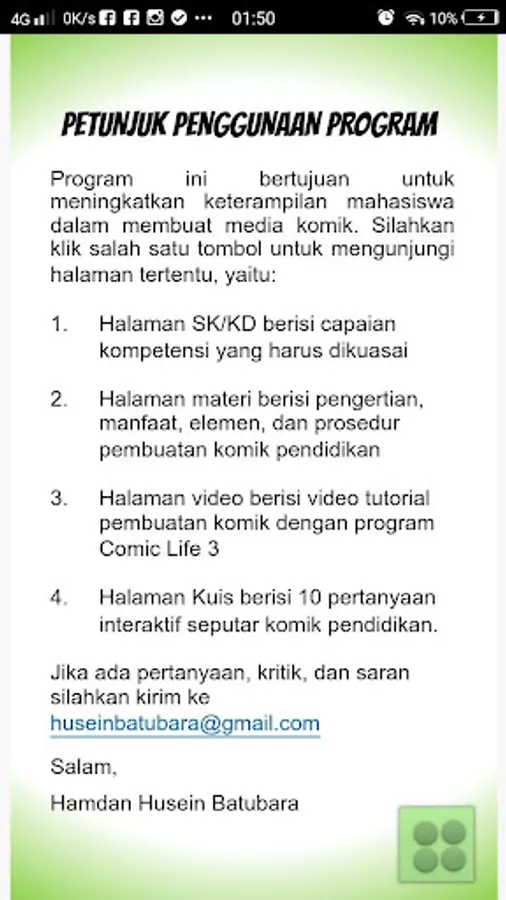 4G 0K/s ··· 01:50 10%

PETUNJUK PENGGUNAAN PROGRAM

Program ini bertujuan untuk meningkatkan keterampilan mahasiswa dalam membuat media komik. Silahkan klik salah satu tombol untuk mengunjungi halaman tertentu, yaitu:

1. Halaman SK/KD berisi capaian kompetensi yang harus dikuasai

2. Halaman materi berisi pengertian, manfaat, elemen, dan prosedur pembuatan komik pendidikan

3. Halaman video berisi video tutorial pembuatan komik dengan program Comic Life 3

4. Halaman Kuis berisi 10 pertanyaan interaktif seputar komik pendidikan.

Jika ada pertanyaan, kritik, dan saran silahkan kirim ke huseinbatubara@gmail.com

Salam,

Hamdan Husein Batubara